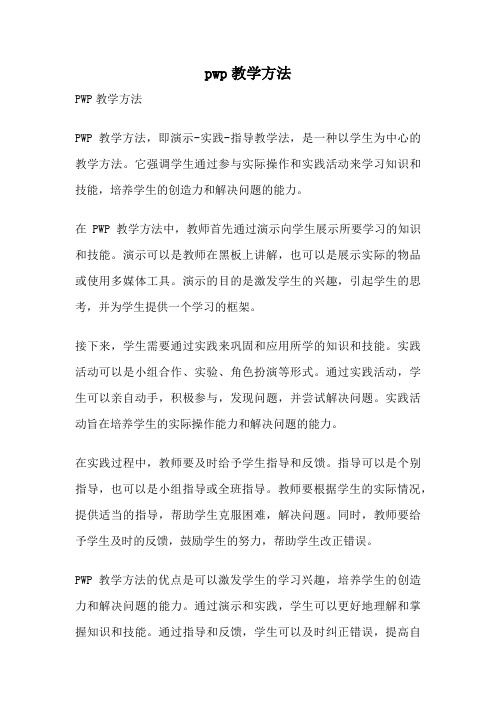 pwp 教学方法

PWP 教学方法

PWP 教学方法，即演示-实践-指导教学法，是一种以学生为中心的教学方法。它强调学生通过参与实际操作和实践活动来学习知识和技能，培养学生的创造力和解决问题的能力。

在 PWP 教学方法中，教师首先通过演示向学生展示所要学习的知识和技能。演示可以是教师在黑板上讲解，也可以是展示实际的物品或使用多媒体工具。演示的目的是激发学生的兴趣，引起学生的思考，并为学生提供一个学习的框架。

接下来，学生需要通过实践来巩固和应用所学的知识和技能。实践活动可以是小组合作、实验、角色扮演等形式。通过实践活动，学生可以亲自动手，积极参与，发现问题，并尝试解决问题。实践活动旨在培养学生的实际操作能力和解决问题的能力。

在实践过程中，教师要及时给予学生指导和反馈。指导可以是个别指导，也可以是小组指导或全班指导。教师要根据学生的实际情况，提供适当的指导，帮助学生克服困难，解决问题。同时，教师要给予学生及时的反馈，鼓励学生的努力，帮助学生改正错误。

PWP 教学方法的优点是可以激发学生的学习兴趣，培养学生的创造力和解决问题的能力。通过演示和实践，学生可以更好地理解和掌握知识和技能。通过指导和反馈，学生可以及时纠正错误，提高自